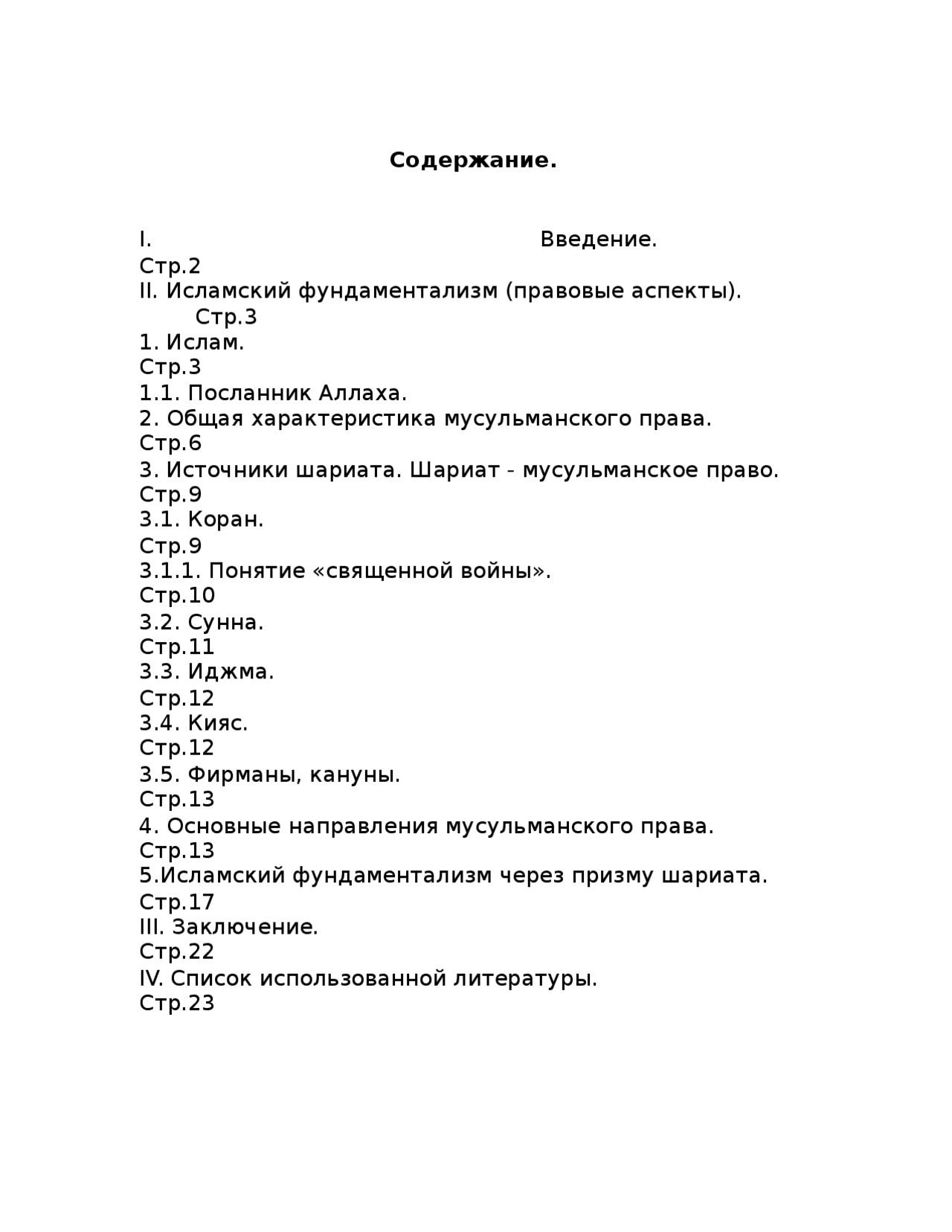 Содержание.

I. Введение. Стр.2
II. Исламский фундаментализм (правовые аспекты). Стр.3
1. Ислам. Стр.3
1.1. Посланник Аллаха.
2. Общая характеристика мусульманского права. Стр.6
3. Источники шариата. Шариат - мусульманское право. Стр.9
3.1. Коран. Стр.9
3.1.1. Понятие «священной войны». Стр.10
3.2. Сунна. Стр.11
3.3. Иджма. Стр.12
3.4. Кияс. Стр.12
3.5. Фирманы, кануны. Стр.13
4. Основные направления мусульманского права. Стр.13
5.Исламский фундаментализм через призму шариата. Стр.17
III. Заключение. Стр.22
IV. Список использованной литературы. Стр.23